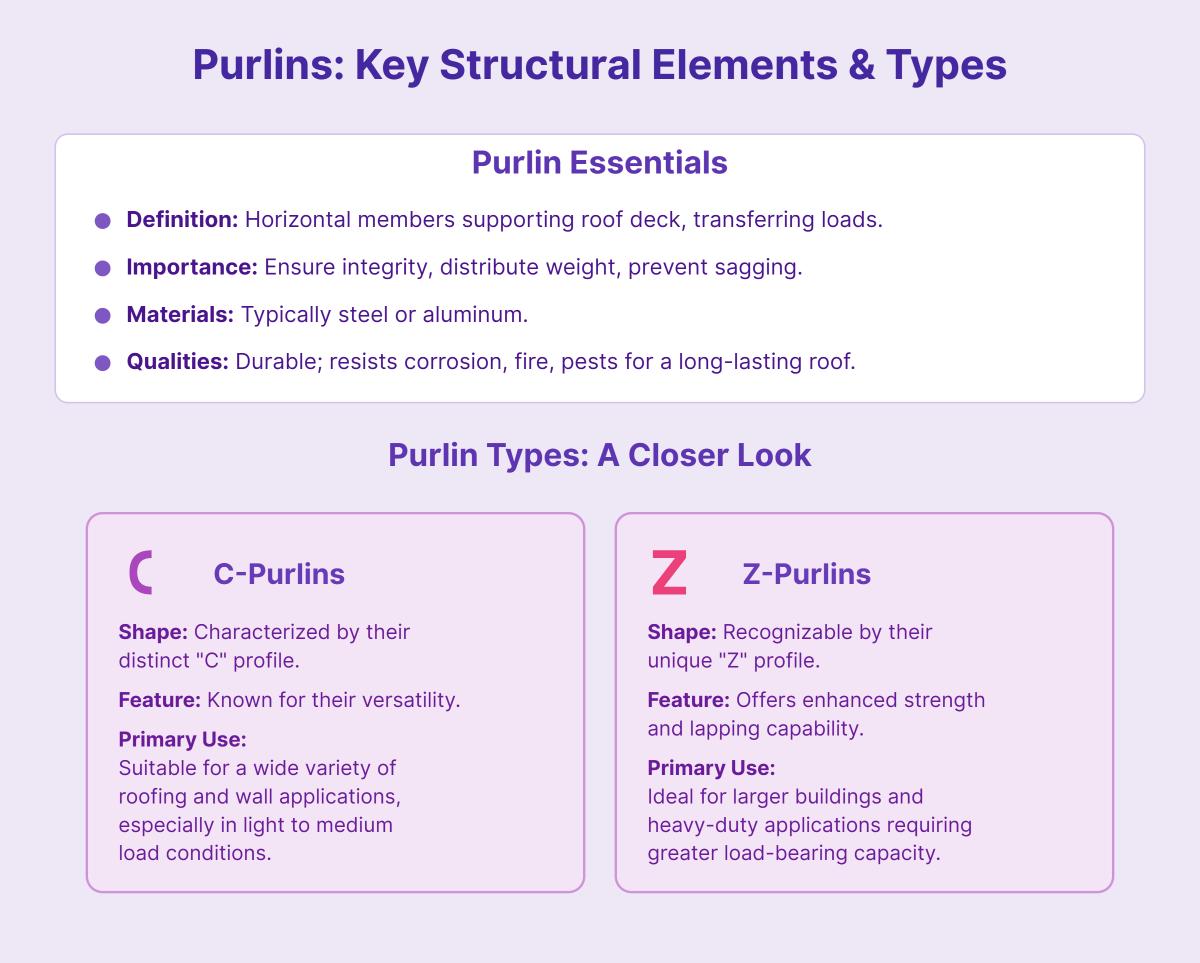 Purlins: Key Structural Elements & Types

Purlin Essentials

• Definition: Horizontal members supporting roof deck, transferring loads.
• Importance: Ensure integrity, distribute weight, prevent sagging.
• Materials: Typically steel or aluminum.
• Qualities: Durable; resists corrosion, fire, pests for a long-lasting roof.

Purlin Types: A Closer Look

C

C-Purlins

Shape: Characterized by their distinct "C" profile.

Feature: Known for their versatility.

Primary Use:
Suitable for a wide variety of roofing and wall applications, especially in light to medium load conditions.

Z

Z-Purlins

Shape: Recognizable by their unique "Z" profile.

Feature: Offers enhanced strength and lapping capability.

Primary Use:
Ideal for larger buildings and heavy-duty applications requiring greater load-bearing capacity.